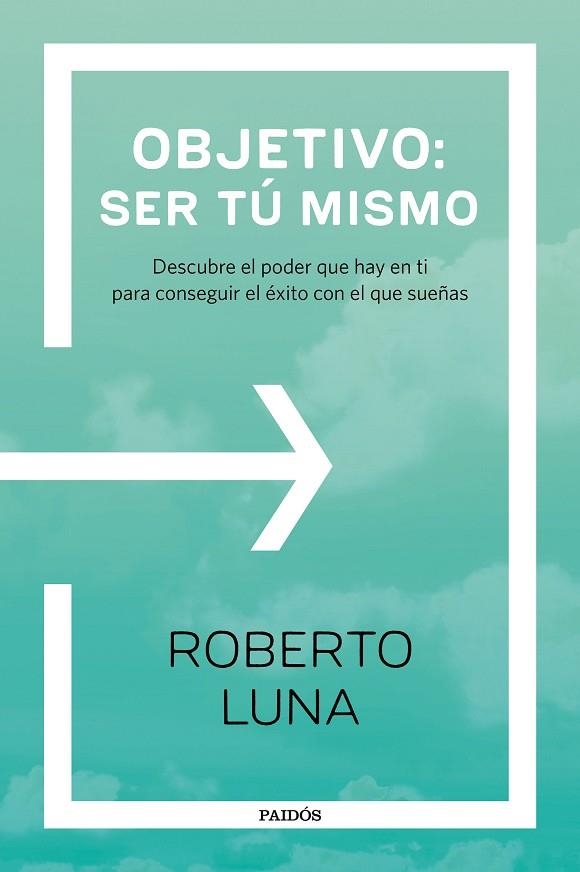 OBJETIVO:
SER TÚ MISMO

Descubre el poder que hay en ti para conseguir el éxito con el que sueñas

ROBERTO
LUNA

PAIDÓS